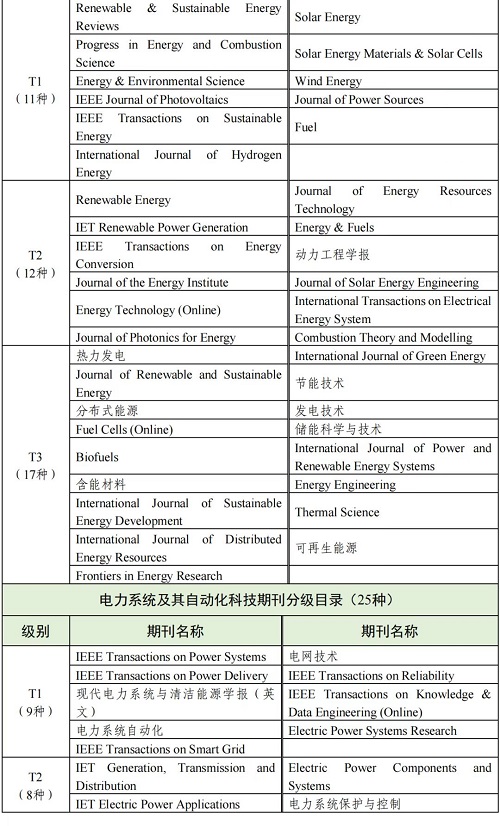 | | | |
|---|---|---|
| T1（11种） | Renewable & Sustainable Energy Reviews | Solar Energy |
| | Progress in Energy and Combustion Science | Solar Energy Materials & Solar Cells |
| | Energy & Environmental Science | Wind Energy |
| | IEEE Journal of Photovoltaics | Journal of Power Sources |
| | IEEE Transactions on Sustainable Energy | Fuel |
| | International Journal of Hydrogen Energy | |
| T2（12种） | Renewable Energy | Journal of Energy Resources Technology |
| | IET Renewable Power Generation | Energy & Fuels |
| | IEEE Transactions on Energy Conversion | 动力工程学报 |
| | Journal of the Energy Institute | Journal of Solar Energy Engineering |
| | Energy Technology (Online) | International Transactions on Electrical Energy System |
| | Journal of Photonics for Energy | Combustion Theory and Modelling |
| T3（17种） | 热力发电 | International Journal of Green Energy |
| | Journal of Renewable and Sustainable Energy | 节能技术 |
| | 分布式能源 | 发电技术 |
| | Fuel Cells (Online) | 储能科学与技术 |
| | Biofuels | International Journal of Power and Renewable Energy Systems |
| | 含能材料 | Energy Engineering |
| | International Journal of Sustainable Energy Development | Thermal Science |
| | International Journal of Distributed Energy Resources | 可再生能源 |
| | Frontiers in Energy Research | |

电力系统及其自动化科技期刊分级目录（25种）

| 级别 | 期刊名称 | 期刊名称 |
|---|---|---|
| T1（9种） | IEEE Transactions on Power Systems | 电网技术 |
| | IEEE Transactions on Power Delivery | IEEE Transactions on Reliability |
| | 现代电力系统与清洁能源学报（英文） | IEEE Transactions on Knowledge & Data Engineering (Online) |
| | 电力系统自动化 | Electric Power Systems Research |
| | IEEE Transactions on Smart Grid | |
| T2（8种） | IET Generation, Transmission and Distribution | Electric Power Components and Systems |
| | IET Electric Power Applications | 电力系统保护与控制 |